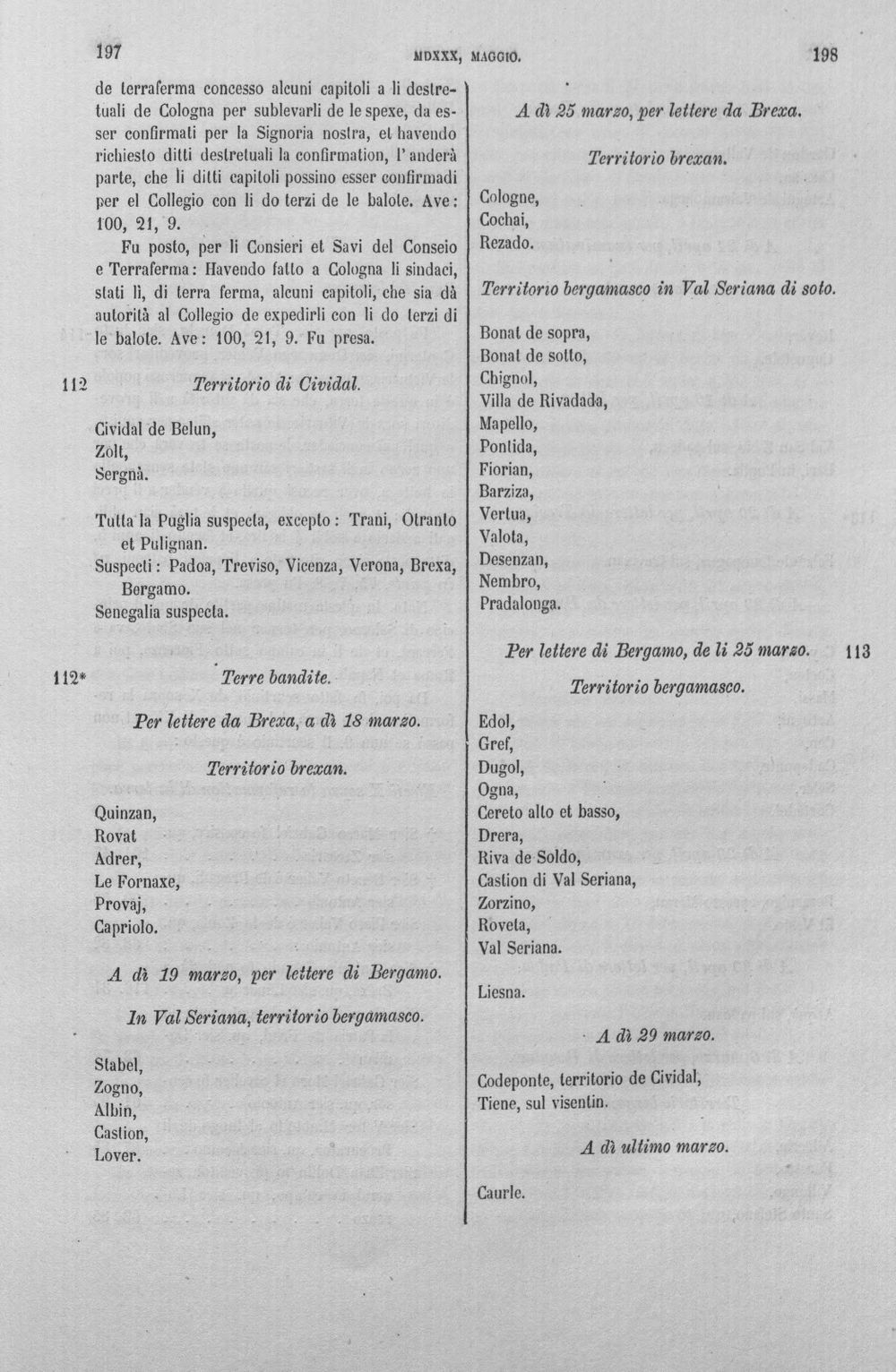 197 MDXXX, MAGGIO. 198

de terraferma concesso alcuni capitoli a li destretuali de Cologna per sublevarli de le spexe, da esser confirmati per la Signoria nostra, et havendo richiesto ditti destretuali la confirmation, l'anderà parte, che li ditti capitoli possino esser confirmadi per el Collegio con li do terzi de le balote. Ave: 100, 21, 9.

Fu posto, per li Consieri et Savi del Conseio e Terraferma: Havendo fatto a Cologna li sindaci, stati lì, di terra ferma, alcuni capitoli, che sia dà autorità al Collegio de expedirli con li do terzi di le balote. Ave: 100, 21, 9. Fu presa.

112 Territorio di Cividal.

Cividal de Belun,
Zolt,
Sergnà.

Tutta la Puglia suspecta, excepto: Trani, Otranto et Pulignan.
Suspecti: Padoa, Treviso, Vicenza, Verona, Brexa, Bergamo.
Senegalia suspecta.

112* Terre bandite.

Per lettere da Brexa, a dì 18 marzo.

Territorio brexan.

Quinzan,
Rovat
Adrer,
Le Fornaxe,
Provaj,
Capriolo.

A dì 19 marzo, per lettere di Bergamo.

In Val Seriana, territorio bergamasco.

Stabel,
Zogno,
Albin,
Castion,
Lover.

A dì 25 marzo, per lettere da Brexa.

Territorio brexan.

Cologne,
Cochai,
Rezado.

Territorio bergamasco in Val Seriana di soto.

Bonat de sopra,
Bonat de sotto,
Chignol,
Villa de Rivadada,
Mapello,
Pontida,
Fiorian,
Barziza,
Vertua,
Valota,
Desenzan,
Nembro,
Pradalonga.

Per lettere di Bergamo, de li 25 marzo. 113

Territorio bergamasco.

Edol,
Gref,
Dugol,
Ogna,
Cereto alto et basso,
Drera,
Riva de Soldo,
Castion di Val Seriana,
Zorzino,
Roveta,
Val Seriana.

Liesna.

A dì 29 marzo.

Codeponte, territorio de Cividal,
Tiene, sul visentin.

A dì ultimo marzo.

Caurle.